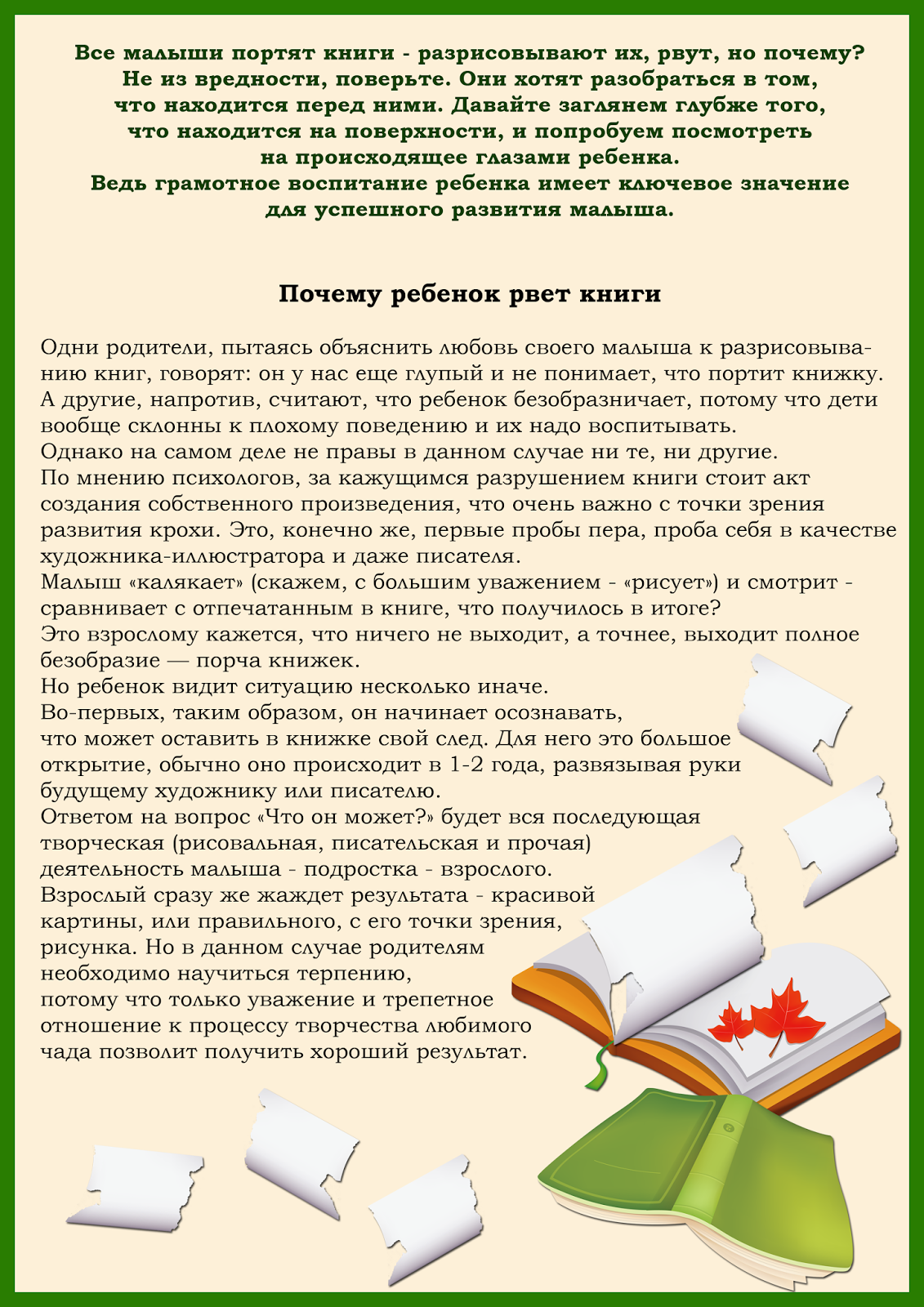 Все малыши портят книги - разрисовывают их, рвут, но почему? Не из вредности, поверьте. Они хотят разобраться в том, что находится перед ними. Давайте заглянем глубже того, что находится на поверхности, и попробуем посмотреть на происходящее глазами ребенка. Ведь грамотное воспитание ребенка имеет ключевое значение для успешного развития малыша.

Почему ребенок рвет книги

Одни родители, пытаясь объяснить любовь своего малыша к разрисовыванию книг, говорят: он у нас еще глупый и не понимает, что портит книжку. А другие, напротив, считают, что ребенок безобразничает, потому что дети вообще склонны к плохому поведению и их надо воспитывать.
Однако на самом деле не правы в данном случае ни те, ни другие.
По мнению психологов, за кажущимся разрушением книги стоит акт создания собственного произведения, что очень важно с точки зрения развития крохи. Это, конечно же, первые пробы пера, проба себя в качестве художника-иллюстратора и даже писателя.
Малыш «калякает» (скажем, с большим уважением - «рисует») и смотрит - сравнивает с отпечатанным в книге, что получилось в итоге?
Это взрослому кажется, что ничего не выходит, а точнее, выходит полное безобразие — порча книжек.
Но ребенок видит ситуацию несколько иначе.
Во-первых, таким образом, он начинает осознавать, что может оставить в книжке свой след. Для него это большое открытие, обычно оно происходит в 1-2 года, развязывая руки будущему художнику или писателю.
Ответом на вопрос «Что он может?» будет вся последующая творческая (рисовальная, писательская и прочая) деятельность малыша - подростка - взрослого.
Взрослый сразу же жаждет результата - красивой картины, или правильного, с его точки зрения, рисунка. Но в данном случае родителям необходимо научиться терпению, потому что только уважение и трепетное отношение к процессу творчества любимого чада позволит получить хороший результат.